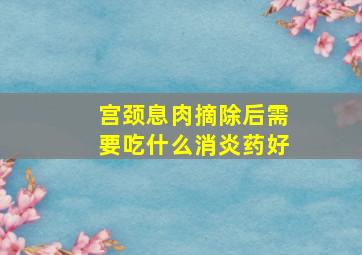 宫颈息肉摘除后需要吃什么消炎药好